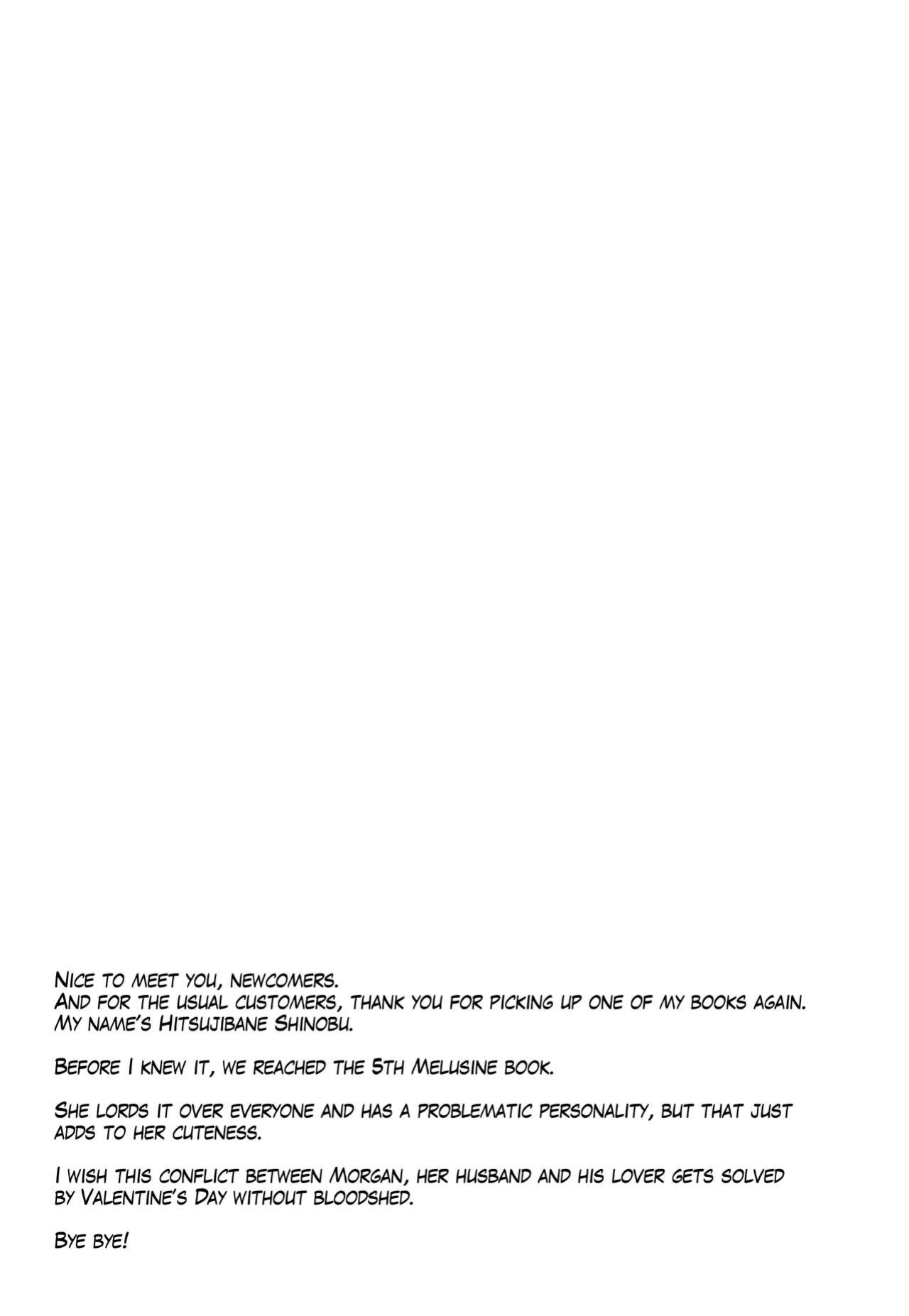 Nice to meet you, newcomers.
And for the usual customers, thank you for picking up one of my books again.
My name's Hitsujibane Shinobu.

Before I knew it, we reached the 5th Melusine book.

She lords it over everyone and has a problematic personality, but that just adds to her cuteness.

I wish this conflict between Morgan, her husband and his lover gets solved by Valentine's Day without bloodshed.

Bye bye!